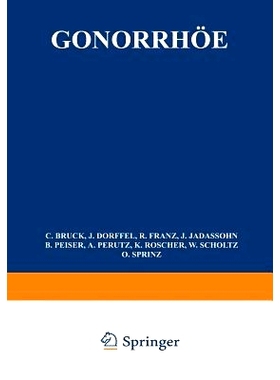 GONORRHÖE

C. BRUCK, J. DORFFEL, R. FRANZ, J. JADASSOHN
B. PEISER, A. PERUTZ, K. ROSCHER, W. SCHOLTZ
O. SPRINZ

Springer